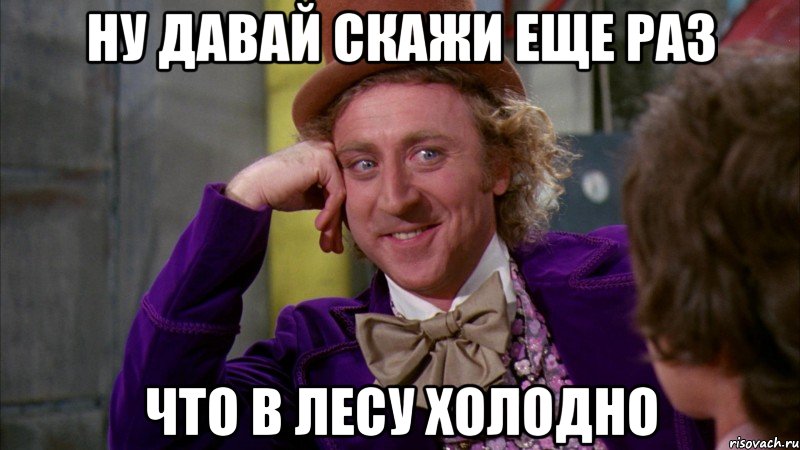 НУ ДАВАЙ СКАЖИ ЕЩЕ РАЗ

ЧТО В ЛЕСУ ХОЛОДНО

risovach.ru